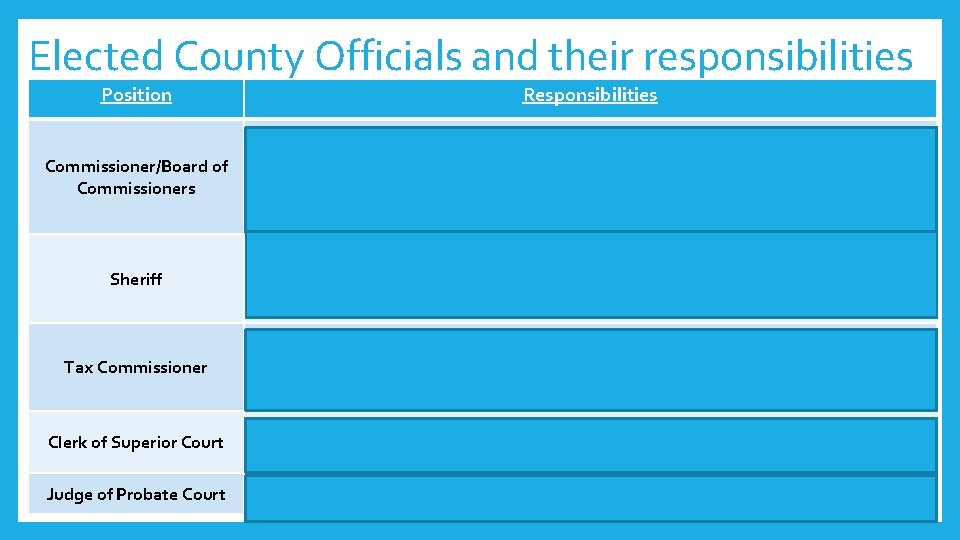 Elected County Officials and their responsibilities

| Position | Responsibilities |
|---|---|
| Commissioner/Board of Commissioners | |
| Sheriff | |
| Tax Commissioner | |
| Clerk of Superior Court | |
| Judge of Probate Court | |